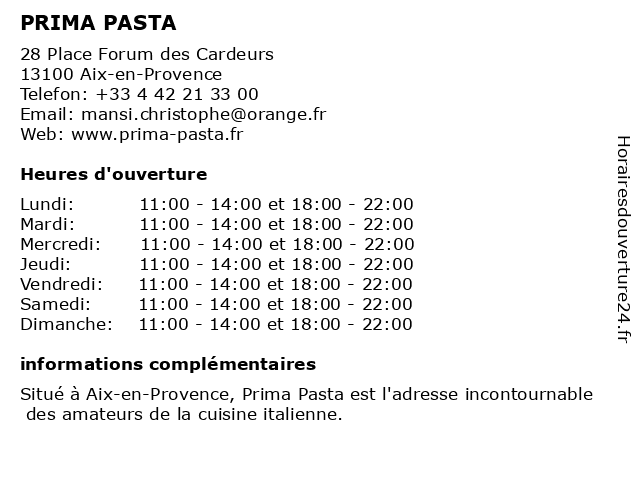 PRIMA PASTA

28 Place Forum des Cardeurs
13100 Aix-en-Provence
Telefon: +33 4 42 21 33 00
Email: mansi.christophe@orange.fr
Web: www.prima-pasta.fr

Heures d'ouverture

| | |
|---|---|
| Lundi: | 11:00 - 14:00 et 18:00 - 22:00 |
| Mardi: | 11:00 - 14:00 et 18:00 - 22:00 |
| Mercredi: | 11:00 - 14:00 et 18:00 - 22:00 |
| Jeudi: | 11:00 - 14:00 et 18:00 - 22:00 |
| Vendredi: | 11:00 - 14:00 et 18:00 - 22:00 |
| Samedi: | 11:00 - 14:00 et 18:00 - 22:00 |
| Dimanche: | 11:00 - 14:00 et 18:00 - 22:00 |

informations complémentaires

Situé à Aix-en-Provence, Prima Pasta est l'adresse incontournable des amateurs de la cuisine italienne.

Horairesdouverture24.fr